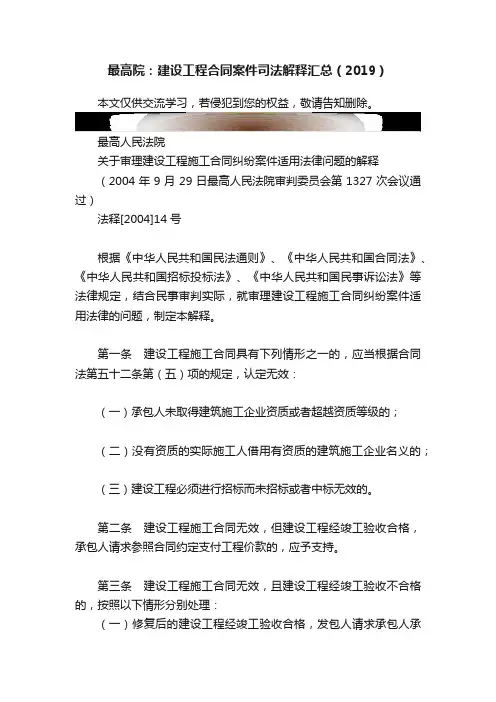 最高院：建设工程合同案件司法解释汇总（2019）

本文仅供交流学习，若侵犯到您的权益，敬请告知删除。

最高人民法院
关于审理建设工程施工合同纠纷案件适用法律问题的解释
（2004 年 9 月 29 日最高人民法院审判委员会第 1327 次会议通过）
法释[2004]14 号

根据《中华人民共和国民法通则》、《中华人民共和国合同法》、《中华人民共和国招标投标法》、《中华人民共和国民事诉讼法》等法律规定，结合民事审判实际，就审理建设工程施工合同纠纷案件适用法律的问题，制定本解释。

第一条　建设工程施工合同具有下列情形之一的，应当根据合同法第五十二条第（五）项的规定，认定无效：

（一）承包人未取得建筑施工企业资质或者超越资质等级的；

（二）没有资质的实际施工人借用有资质的建筑施工企业名义的；

（三）建设工程必须进行招标而未招标或者中标无效的。

第二条　建设工程施工合同无效，但建设工程经竣工验收合格，承包人请求参照合同约定支付工程价款的，应予支持。

第三条　建设工程施工合同无效，且建设工程经竣工验收不合格的，按照以下情形分别处理：
（一）修复后的建设工程经竣工验收合格，发包人请求承包人承